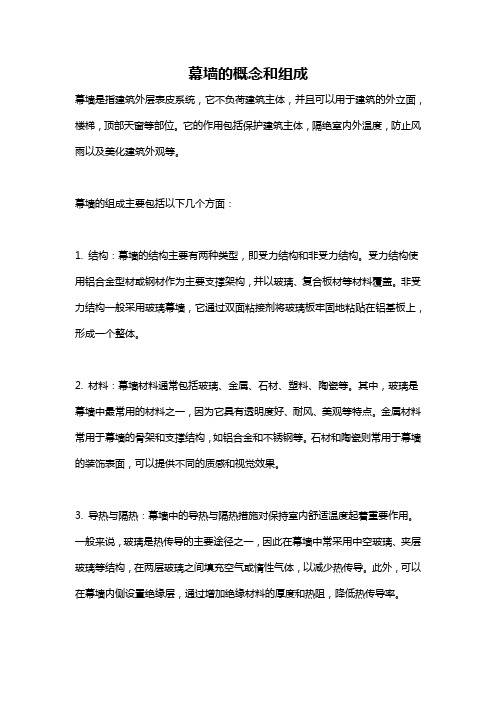 幕墙的概念和组成

幕墙是指建筑外层表皮系统，它不负荷建筑主体，并且可以用于建筑的外立面，楼梯，顶部天窗等部位。它的作用包括保护建筑主体，隔绝室内外温度，防止风雨以及美化建筑外观等。

幕墙的组成主要包括以下几个方面：

1. 结构：幕墙的结构主要有两种类型，即受力结构和非受力结构。受力结构使用铝合金型材或钢材作为主要支撑架构，并以玻璃、复合板材等材料覆盖。非受力结构一般采用玻璃幕墙，它通过双面粘接剂将玻璃板牢固地粘贴在铝基板上，形成一个整体。

2. 材料：幕墙材料通常包括玻璃、金属、石材、塑料、陶瓷等。其中，玻璃是幕墙中最常用的材料之一，因为它具有透明度好、耐风、美观等特点。金属材料常用于幕墙的骨架和支撑结构，如铝合金和不锈钢等。石材和陶瓷则常用于幕墙的装饰表面，可以提供不同的质感和视觉效果。

3. 导热与隔热：幕墙中的导热与隔热措施对保持室内舒适温度起着重要作用。一般来说，玻璃是热传导的主要途径之一，因此在幕墙中常采用中空玻璃、夹层玻璃等结构，在两层玻璃之间填充空气或惰性气体，以减少热传导。此外，可以在幕墙内侧设置绝缘层，通过增加绝缘材料的厚度和热阻，降低热传导率。